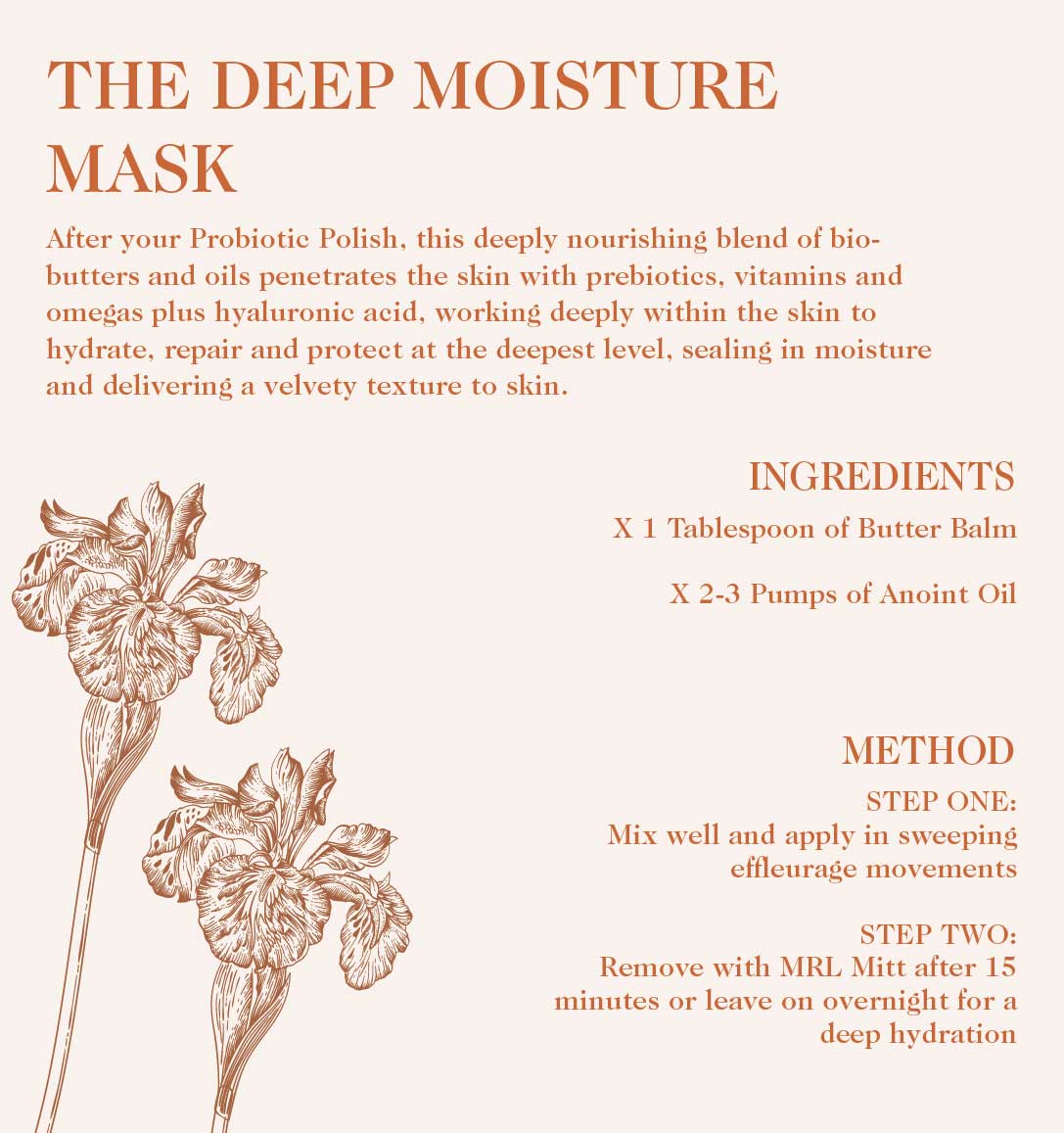 THE DEEP MOISTURE MASK

After your Probiotic Polish, this deeply nourishing blend of bio-butters and oils penetrates the skin with prebiotics, vitamins and omegas plus hyaluronic acid, working deeply within the skin to hydrate, repair and protect at the deepest level, sealing in moisture and delivering a velvety texture to skin.

INGREDIENTS

X 1 Tablespoon of Butter Balm

X 2-3 Pumps of Anoint Oil

METHOD

STEP ONE:
Mix well and apply in sweeping effleurage movements

STEP TWO:
Remove with MRL Mitt after 15 minutes or leave on overnight for a deep hydration